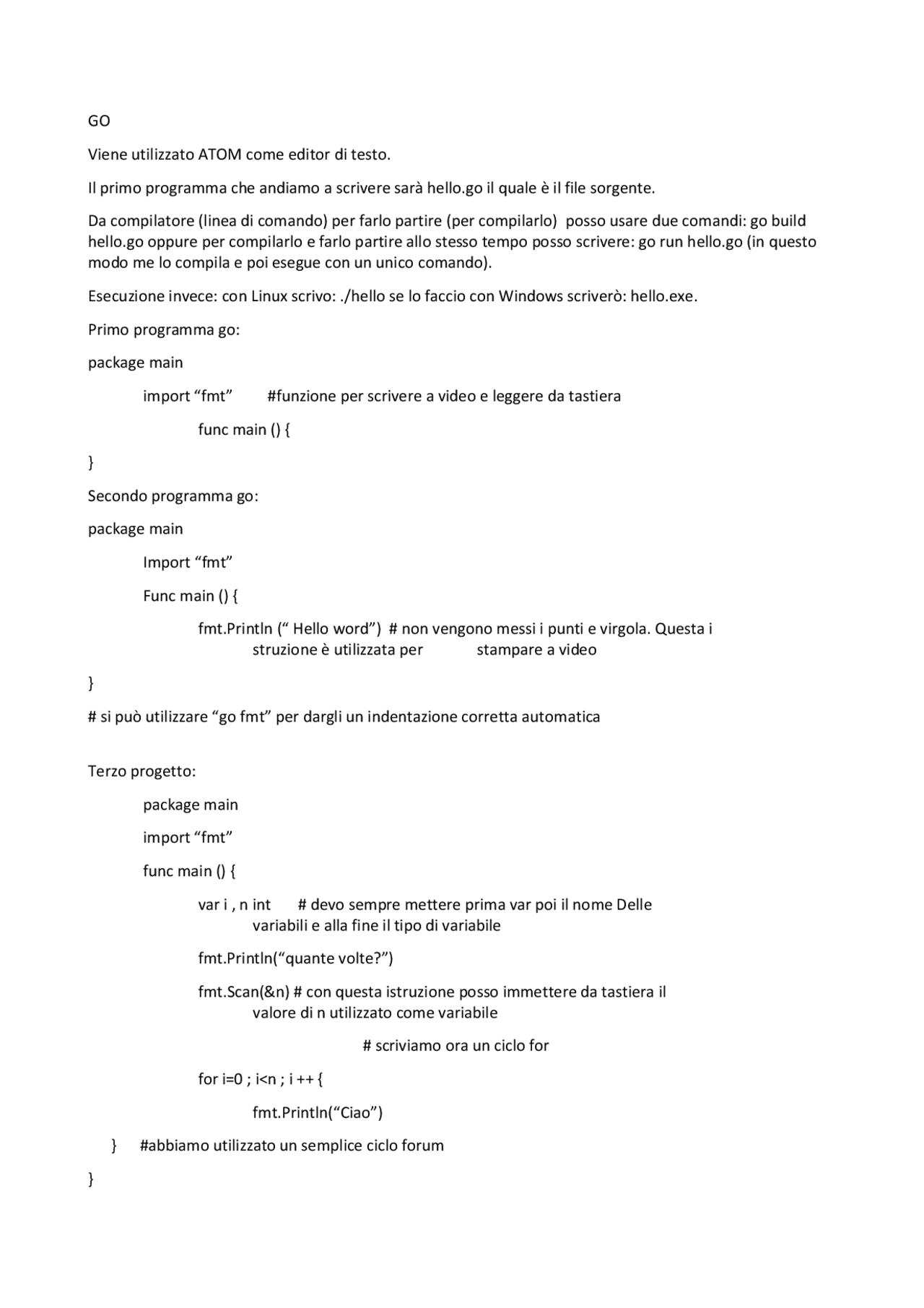 GO

Viene utilizzato ATOM come editor di testo.

Il primo programma che andiamo a scrivere sarà hello.go il quale è il file sorgente.

Da compilatore (linea di comando) per farlo partire (per compilarlo) posso usare due comandi: go build hello.go oppure per compilarlo e farlo partire allo stesso tempo posso scrivere: go run hello.go (in questo modo me lo compila e poi esegue con un unico comando).

Esecuzione invece: con Linux scrivo: ./hello se lo faccio con Windows scriverò: hello.exe.

Primo programma go:

package main

import “fmt” #funzione per scrivere a video e leggere da tastiera

func main () {

}

Secondo programma go:

package main

Import “fmt”

Func main () {

fmt.Println (“ Hello word”) # non vengono messi i punti e virgola. Questa i struzione è utilizzata per stampare a video

}

# si può utilizzare “go fmt” per dargli un indentazione corretta automatica

Terzo progetto:

package main

import “fmt”

func main () {

var i , n int # devo sempre mettere prima var poi il nome Delle variabili e alla fine il tipo di variabile

fmt.Println(“quante volte?”)

fmt.Scan(&n) # con questa istruzione posso immettere da tastiera il valore di n utilizzato come variabile

# scriviamo ora un ciclo for

for i=0 ; i<n ; i ++ {

fmt.Println(“Ciao”)

} #abbiamo utilizzato un semplice ciclo forum

}